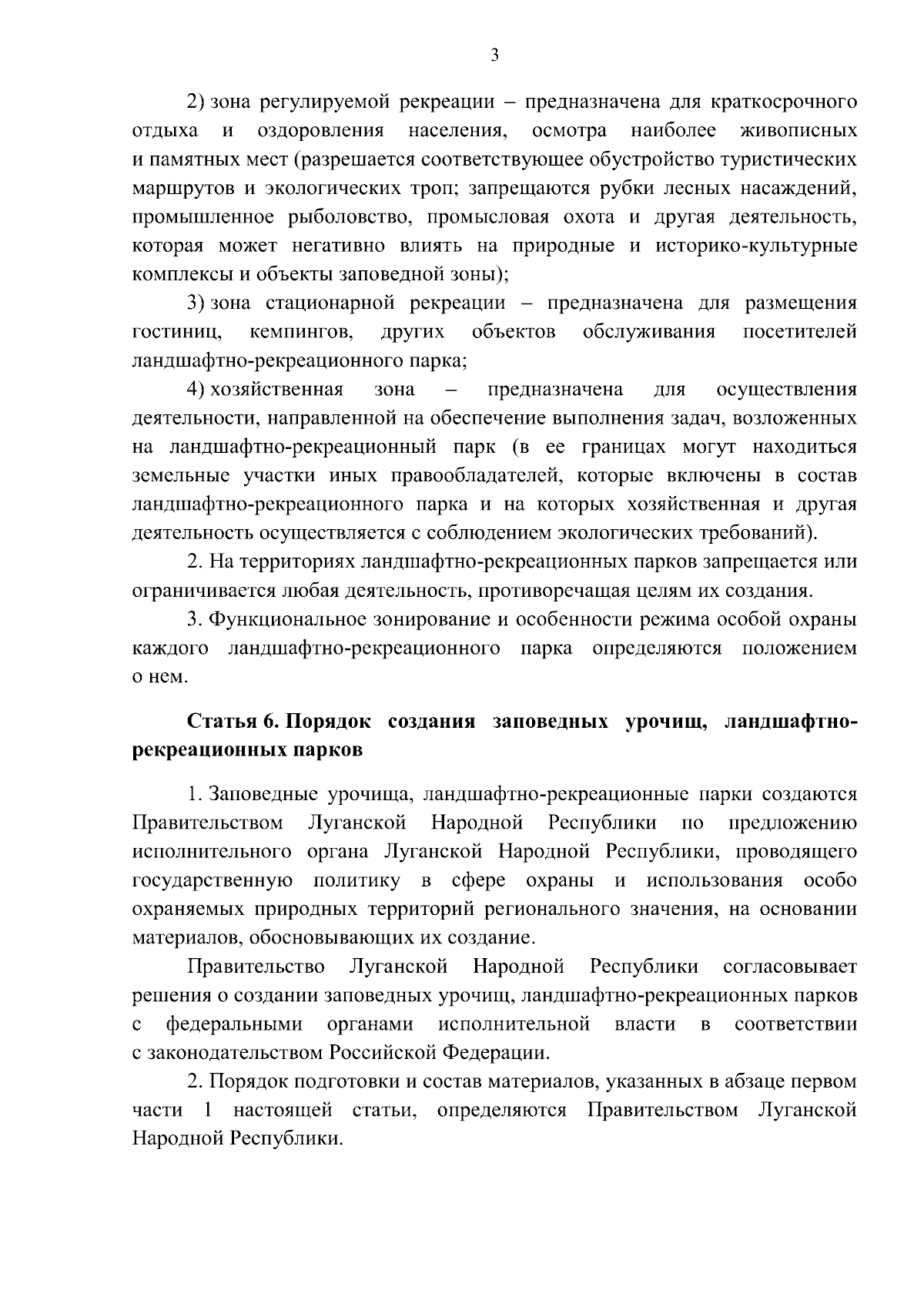 3

2) зона регулируемой рекреации – предназначена для краткосрочного отдыха и оздоровления населения, осмотра наиболее живописных и памятных мест (разрешается соответствующее обустройство туристических маршрутов и экологических троп; запрещаются рубки лесных насаждений, промышленное рыболовство, промысловая охота и другая деятельность, которая может негативно влиять на природные и историко-культурные комплексы и объекты заповедной зоны);

3) зона стационарной рекреации – предназначена для размещения гостиниц, кемпингов, других объектов обслуживания посетителей ландшафтно-рекреационного парка;

4) хозяйственная зона – предназначена для осуществления деятельности, направленной на обеспечение выполнения задач, возложенных на ландшафтно-рекреационный парк (в ее границах могут находиться земельные участки иных правообладателей, которые включены в состав ландшафтно-рекреационного парка и на которых хозяйственная и другая деятельность осуществляется с соблюдением экологических требований).

2. На территориях ландшафтно-рекреационных парков запрещается или ограничивается любая деятельность, противоречащая целям их создания.

3. Функциональное зонирование и особенности режима особой охраны каждого ландшафтно-рекреационного парка определяются положением о нем.

Статья 6. Порядок создания заповедных урочищ, ландшафтно-рекреационных парков

1. Заповедные урочища, ландшафтно-рекреационные парки создаются Правительством Луганской Народной Республики по предложению исполнительного органа Луганской Народной Республики, проводящего государственную политику в сфере охраны и использования особо охраняемых природных территорий регионального значения, на основании материалов, обосновывающих их создание.

Правительство Луганской Народной Республики согласовывает решения о создании заповедных урочищ, ландшафтно-рекреационных парков с федеральными органами исполнительной власти в соответствии с законодательством Российской Федерации.

2. Порядок подготовки и состав материалов, указанных в абзаце первом части 1 настоящей статьи, определяются Правительством Луганской Народной Республики.